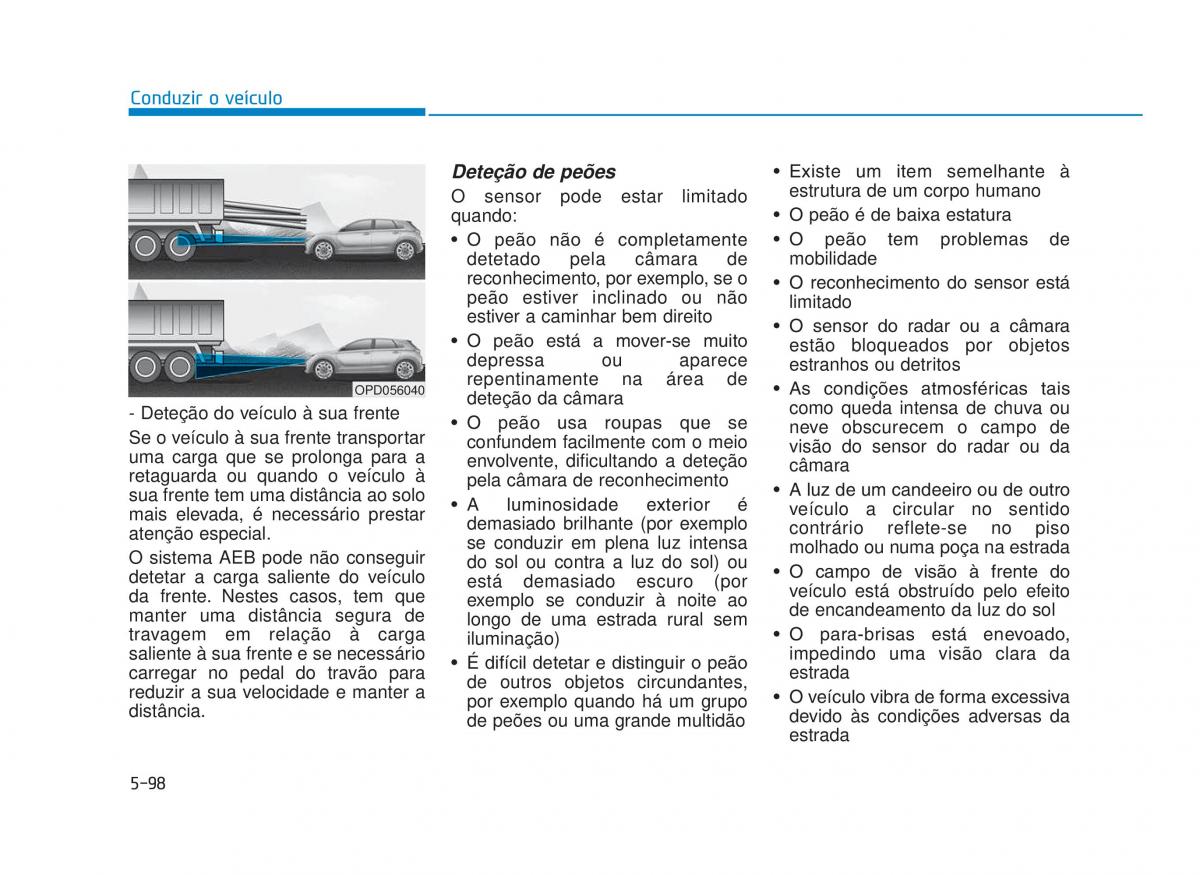 Conduzir o veículo

OPD056040

- Deteção do veículo à sua frente

Se o veículo à sua frente transportar uma carga que se prolonga para a retaguarda ou quando o veículo à sua frente tem uma distância ao solo mais elevada, é necessário prestar atenção especial.

O sistema AEB pode não conseguir detetar a carga saliente do veículo da frente. Nestes casos, tem que manter uma distância segura de travagem em relação à carga saliente à sua frente e se necessário carregar no pedal do travão para reduzir a sua velocidade e manter a distância.

Deteção de peões

O sensor pode estar limitado quando:

• O peão não é completamente detetado pela câmara de reconhecimento, por exemplo, se o peão estiver inclinado ou não estiver a caminhar bem direito
• O peão está a mover-se muito depressa ou aparece repentinamente na área de deteção da câmara
• O peão usa roupas que se confundem facilmente com o meio envolvente, dificultando a deteção pela câmara de reconhecimento
• A luminosidade exterior é demasiado brilhante (por exemplo se conduzir em plena luz intensa do sol ou contra a luz do sol) ou está demasiado escuro (por exemplo se conduzir à noite ao longo de uma estrada rural sem iluminação)
• É difícil detetar e distinguir o peão de outros objetos circundantes, por exemplo quando há um grupo de peões ou uma grande multidão
• Existe um item semelhante à estrutura de um corpo humano
• O peão é de baixa estatura
• O peão tem problemas de mobilidade
• O reconhecimento do sensor está limitado
• O sensor do radar ou a câmara estão bloqueados por objetos estranhos ou detritos
• As condições atmosféricas tais como queda intensa de chuva ou neve obscurecem o campo de visão do sensor do radar ou da câmara
• A luz de um candeeiro ou de outro veículo a circular no sentido contrário reflete-se no piso molhado ou numa poça na estrada
• O campo de visão à frente do veículo está obstruído pelo efeito de encandeamento da luz do sol
• O para-brisas está enevoado, impedindo uma visão clara da estrada
• O veículo vibra de forma excessiva devido às condições adversas da estrada

5-98